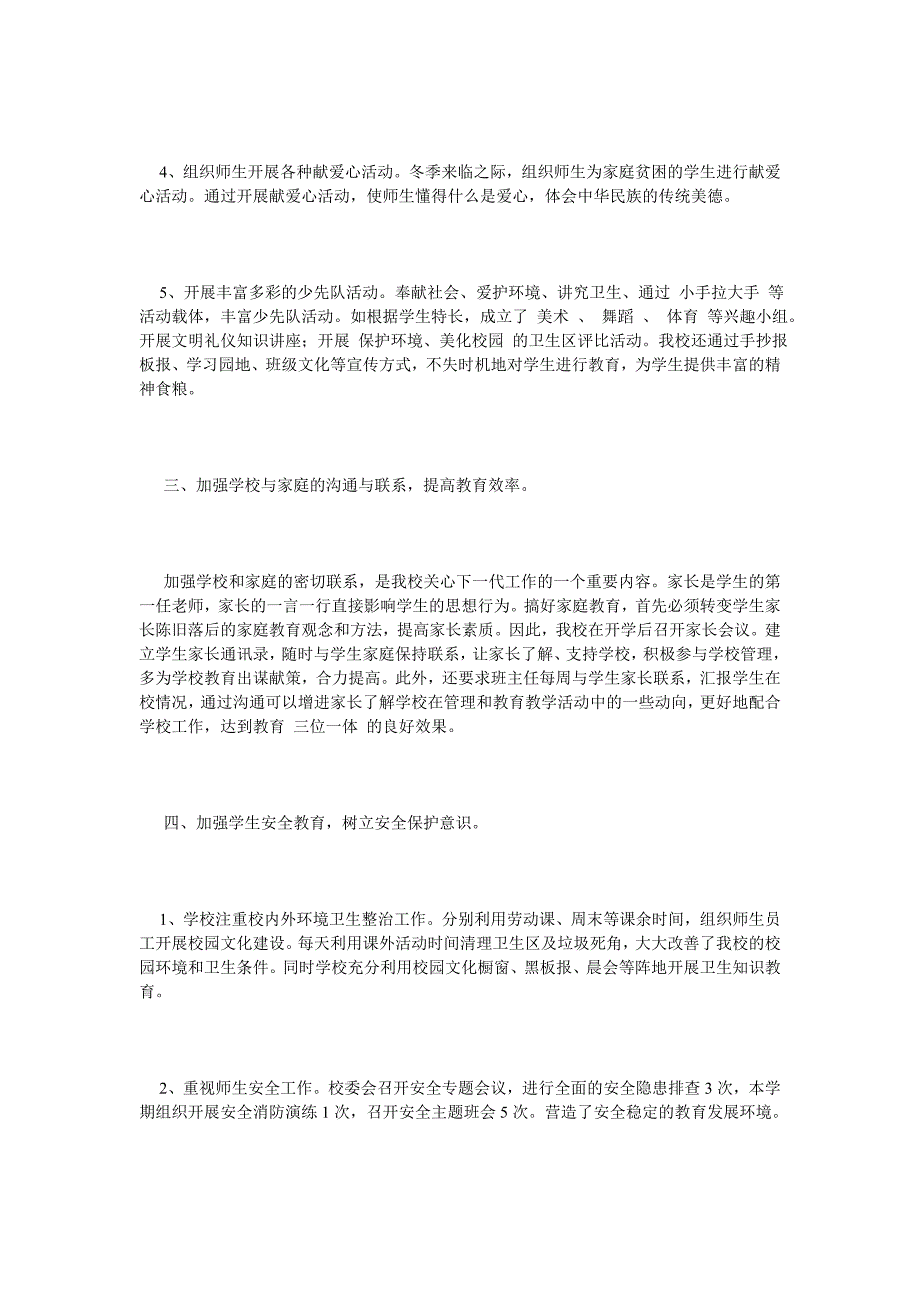 4、组织师生开展各种献爱心活动。冬季来临之际，组织师生为家庭贫困的学生进行献爱心活动。通过开展献爱心活动，使师生懂得什么是爱心，体会中华民族的传统美德。

5、开展丰富多彩的少先队活动。奉献社会、爱护环境、讲究卫生、通过 小手拉大手 等活动载体，丰富少先队活动。如根据学生特长，成立了 美术 、 舞蹈 、 体育 等兴趣小组。开展文明礼仪知识讲座；开展 保护环境、美化校园 的卫生区评比活动。我校还通过手抄报板报、学习园地、班级文化等宣传方式，不失时机地对学生进行教育，为学生提供丰富的精神食粮。

三、加强学校与家庭的沟通与联系，提高教育效率。

加强学校和家庭的密切联系，是我校关心下一代工作的一个重要内容。家长是学生的第一任老师，家长的一言一行直接影响学生的思想行为。搞好家庭教育，首先必须转变学生家长陈旧落后的家庭教育观念和方法，提高家长素质。因此，我校在开学后召开家长会议。建立学生家长通讯录，随时与学生家庭保持联系，让家长了解、支持学校，积极参与学校管理，多为学校教育出谋献策，合力提高。此外，还要求班主任每周与学生家长联系，汇报学生在校情况，通过沟通可以增进家长了解学校在管理和教育教学活动中的一些动向，更好地配合学校工作，达到教育 三位一体 的良好效果。

四、加强学生安全教育，树立安全保护意识。

1、学校注重校内外环境卫生整治工作。分别利用劳动课、周末等课余时间，组织师生员工开展校园文化建设。每天利用课外活动时间清理卫生区及垃圾死角，大大改善了我校的校园环境和卫生条件。同时学校充分利用校园文化橱窗、黑板报、晨会等阵地开展卫生知识教育。

2、重视师生安全工作。校委会召开安全专题会议，进行全面的安全隐患排查 3 次，本学期组织开展安全消防演练 1 次，召开安全主题班会 5 次。营造了安全稳定的教育发展环境。